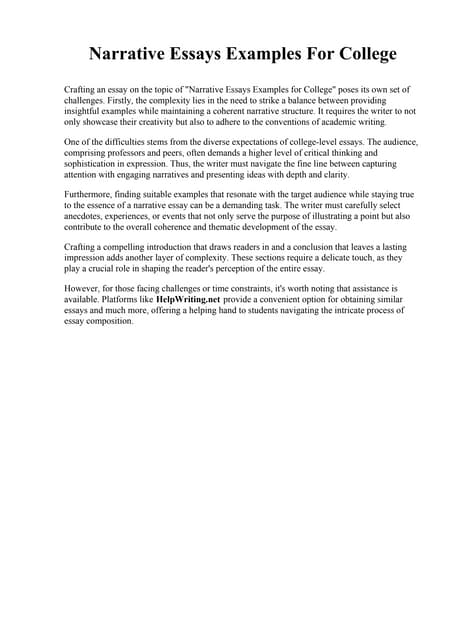 Narrative Essays Examples For College

Crafting an essay on the topic of "Narrative Essays Examples for College" poses its own set of challenges. Firstly, the complexity lies in the need to strike a balance between providing insightful examples while maintaining a coherent narrative structure. It requires the writer to not only showcase their creativity but also to adhere to the conventions of academic writing.

One of the difficulties stems from the diverse expectations of college-level essays. The audience, comprising professors and peers, often demands a higher level of critical thinking and sophistication in expression. Thus, the writer must navigate the fine line between capturing attention with engaging narratives and presenting ideas with depth and clarity.

Furthermore, finding suitable examples that resonate with the target audience while staying true to the essence of a narrative essay can be a demanding task. The writer must carefully select anecdotes, experiences, or events that not only serve the purpose of illustrating a point but also contribute to the overall coherence and thematic development of the essay.

Crafting a compelling introduction that draws readers in and a conclusion that leaves a lasting impression adds another layer of complexity. These sections require a delicate touch, as they play a crucial role in shaping the reader's perception of the entire essay.

However, for those facing challenges or time constraints, it's worth noting that assistance is available. Platforms like HelpWriting.net provide a convenient option for obtaining similar essays and much more, offering a helping hand to students navigating the intricate process of essay composition.